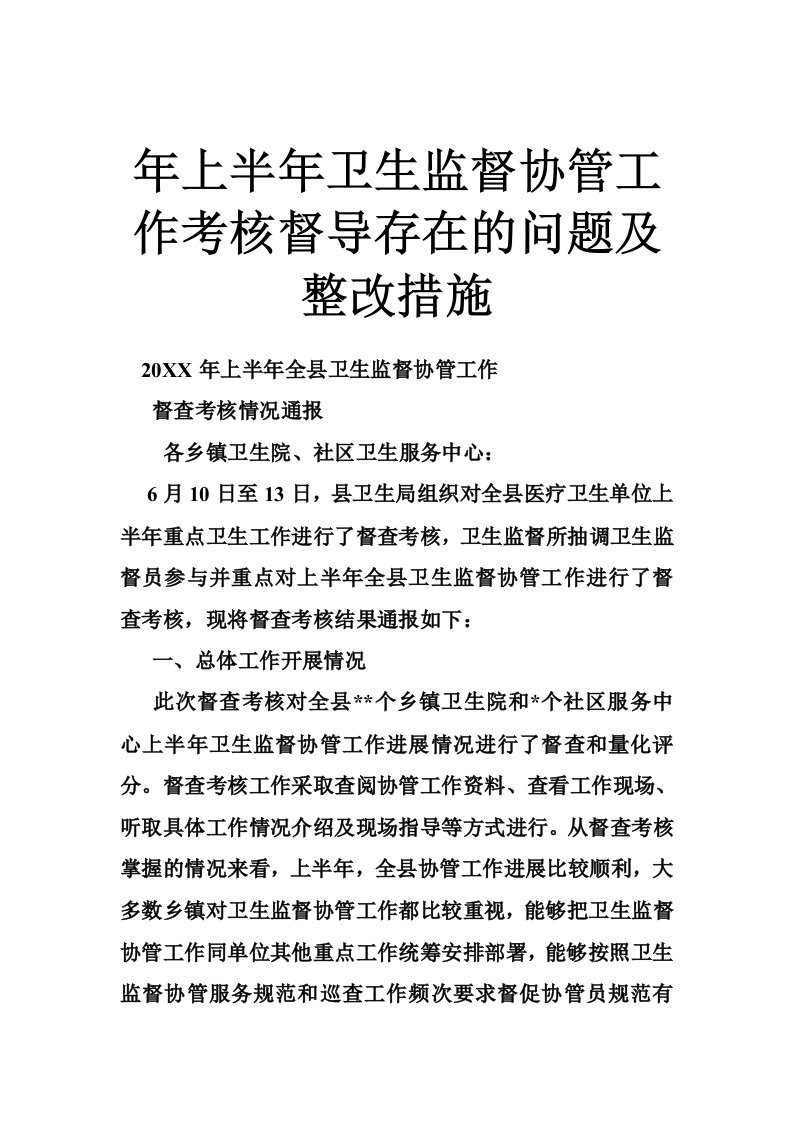 年上半年卫生监督协管工作考核督导存在的问题及整改措施

20XX 年上半年全县卫生监督协管工作

督查考核情况通报

各乡镇卫生院、社区卫生服务中心：

6 月 10 日至 13 日，县卫生局组织对全县医疗卫生单位上半年重点卫生工作进行了督查考核，卫生监督所抽调卫生监督员参与并重点对上半年全县卫生监督协管工作进行了督查考核，现将督查考核结果通报如下：

一、总体工作开展情况

此次督查考核对全县**个乡镇卫生院和*个社区服务中心上半年卫生监督协管工作进展情况进行了督查和量化评分。督查考核工作采取查阅协管工作资料、查看工作现场、听取具体工作情况介绍及现场指导等方式进行。从督查考核掌握的情况来看，上半年，全县协管工作进展比较顺利，大多数乡镇对卫生监督协管工作都比较重视，能够把卫生监督协管工作同单位其他重点工作统筹安排部署，能够按照卫生监督协管服务规范和巡查工作频次要求督促协管员规范有